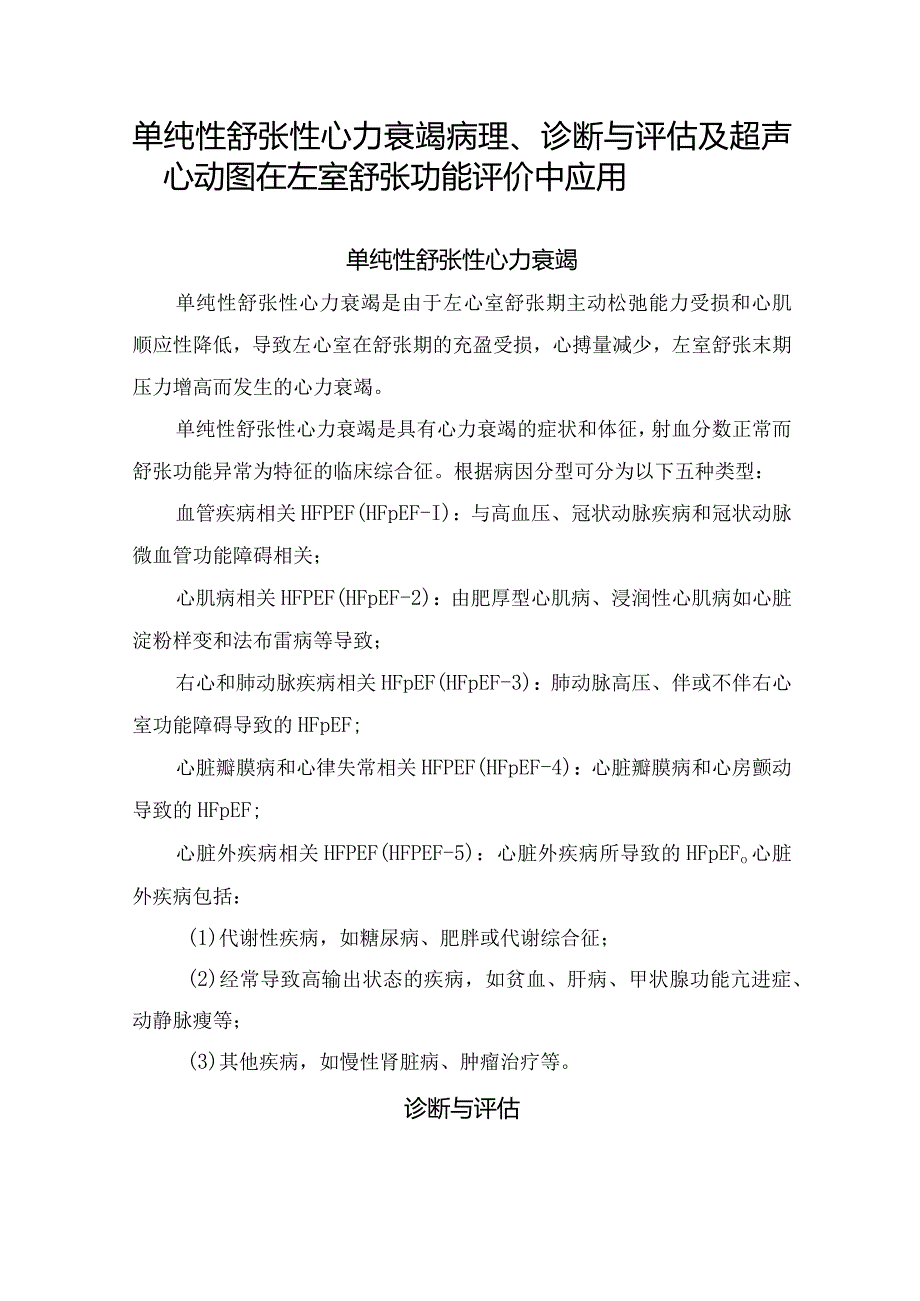 单纯性舒张性心力衰竭病理、诊断与评估及超声心动图在左室舒张功能评价中应用

单纯性舒张性心力衰竭

单纯性舒张性心力衰竭是由于左心室舒张期主动松弛能力受损和心肌顺应性降低，导致左心室在舒张期的充盈受损，心搏量减少，左室舒张末期压力增高而发生的心力衰竭。

单纯性舒张性心力衰竭是具有心力衰竭的症状和体征，射血分数正常而舒张功能异常为特征的临床综合征。根据病因分型可分为以下五种类型：

血管疾病相关HFPEF(HFpEF-I)：与高血压、冠状动脉疾病和冠状动脉微血管功能障碍相关；

心肌病相关HFPEF(HFpEF-2)：由肥厚型心肌病、浸润性心肌病如心脏淀粉样变和法布雷病等导致；

右心和肺动脉疾病相关HFpEF(HFpEF-3)：肺动脉高压、伴或不伴右心室功能障碍导致的HFpEF；

心脏瓣膜病和心律失常相关HFPEF(HFpEF-4)：心脏瓣膜病和心房颤动导致的HFpEF；

心脏外疾病相关HFPEF(HFPEF-5)：心脏外疾病所导致的HFpEF。心脏外疾病包括：

(1)代谢性疾病，如糖尿病、肥胖或代谢综合征；

(2)经常导致高输出状态的疾病，如贫血、肝病、甲状腺功能亢进症、动静脉瘘等；

(3)其他疾病，如慢性肾脏病、肿瘤治疗等。

诊断与评估